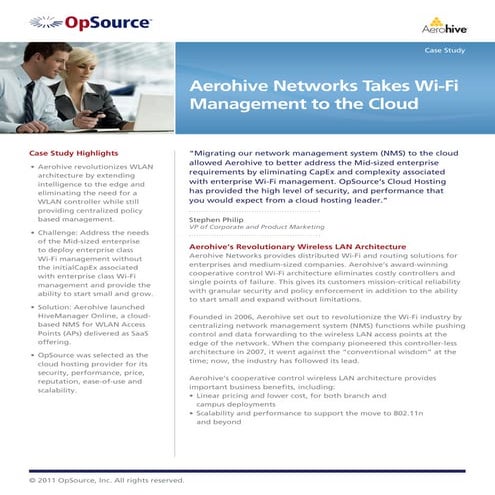 OpSource

Aerohive

Case Study

Aerohive Networks Takes Wi-Fi Management to the Cloud

Case Study Highlights

• Aerohive revolutionizes WLAN architecture by extending intelligence to the edge and eliminating the need for a WLAN controller while still providing centralized policy based management.

• Challenge: Address the needs of the Mid-sized enterprise to deploy enterprise class Wi-Fi management without the initialCapEx associated with enterprise class Wi-Fi management and provide the ability to start small and grow.

• Solution: Aerohive launched HiveManager Online, a cloud-based NMS for WLAN Access Points (APs) delivered as SaaS offering.

• OpSource was selected as the cloud hosting provider for its security, performance, price, reputation, ease-of-use and scalability.

"Migrating our network management system (NMS) to the cloud allowed Aerohive to better address the Mid-sized enterprise requirements by eliminating CapEx and complexity associated with enterprise Wi-Fi management. OpSource's Cloud Hosting has provided the high level of security, and performance that you would expect from a cloud hosting leader."

Stephen Philip
VP of Corporate and Product Marketing

Aerohive's Revolutionary Wireless LAN Architecture
Aerohive Networks provides distributed Wi-Fi and routing solutions for enterprises and medium-sized companies. Aerohive's award-winning cooperative control Wi-Fi architecture eliminates costly controllers and single points of failure. This gives its customers mission-critical reliability with granular security and policy enforcement in addition to the ability to start small and expand without limitations.

Founded in 2006, Aerohive set out to revolutionize the Wi-Fi industry by centralizing network management system (NMS) functions while pushing control and data forwarding to the wireless LAN access points at the edge of the network. When the company pioneered this controller-less architecture in 2007, it went against the "conventional wisdom" at the time; now, the industry has followed its lead.

Aerohive's cooperative control wireless LAN architecture provides important business benefits, including:
• Linear pricing and lower cost, for both branch and campus deployments
• Scalability and performance to support the move to 802.11n and beyond

© 2011 OpSource, Inc. All rights reserved.